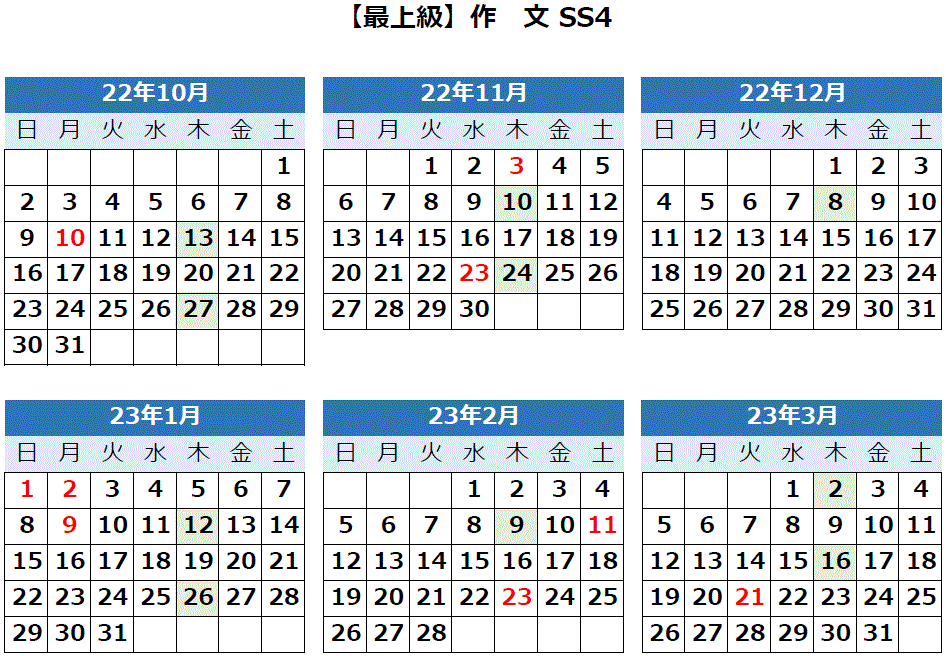 【最上級】作　文 SS4

22年10月

| 日 | 月 | 火 | 水 | 木 | 金 | 土 |
|---|---|---|---|---|---|---|
| | | | | | | 1 |
| 2 | 3 | 4 | 5 | 6 | 7 | 8 |
| 9 | 10 | 11 | 12 | 13 | 14 | 15 |
| 16 | 17 | 18 | 19 | 20 | 21 | 22 |
| 23 | 24 | 25 | 26 | 27 | 28 | 29 |
| 30 | 31 | | | | | |

22年11月

| 日 | 月 | 火 | 水 | 木 | 金 | 土 |
|---|---|---|---|---|---|---|
| | | 1 | 2 | 3 | 4 | 5 |
| 6 | 7 | 8 | 9 | 10 | 11 | 12 |
| 13 | 14 | 15 | 16 | 17 | 18 | 19 |
| 20 | 21 | 22 | 23 | 24 | 25 | 26 |
| 27 | 28 | 29 | 30 | | | |

22年12月

| 日 | 月 | 火 | 水 | 木 | 金 | 土 |
|---|---|---|---|---|---|---|
| | | | | 1 | 2 | 3 |
| 4 | 5 | 6 | 7 | 8 | 9 | 10 |
| 11 | 12 | 13 | 14 | 15 | 16 | 17 |
| 18 | 19 | 20 | 21 | 22 | 23 | 24 |
| 25 | 26 | 27 | 28 | 29 | 30 | 31 |

23年1月

| 日 | 月 | 火 | 水 | 木 | 金 | 土 |
|---|---|---|---|---|---|---|
| 1 | 2 | 3 | 4 | 5 | 6 | 7 |
| 8 | 9 | 10 | 11 | 12 | 13 | 14 |
| 15 | 16 | 17 | 18 | 19 | 20 | 21 |
| 22 | 23 | 24 | 25 | 26 | 27 | 28 |
| 29 | 30 | 31 | | | | |

23年2月

| 日 | 月 | 火 | 水 | 木 | 金 | 土 |
|---|---|---|---|---|---|---|
| | | | 1 | 2 | 3 | 4 |
| 5 | 6 | 7 | 8 | 9 | 10 | 11 |
| 12 | 13 | 14 | 15 | 16 | 17 | 18 |
| 19 | 20 | 21 | 22 | 23 | 24 | 25 |
| 26 | 27 | 28 | | | | |

23年3月

| 日 | 月 | 火 | 水 | 木 | 金 | 土 |
|---|---|---|---|---|---|---|
| | | | 1 | 2 | 3 | 4 |
| 5 | 6 | 7 | 8 | 9 | 10 | 11 |
| 12 | 13 | 14 | 15 | 16 | 17 | 18 |
| 19 | 20 | 21 | 22 | 23 | 24 | 25 |
| 26 | 27 | 28 | 29 | 30 | 31 | |